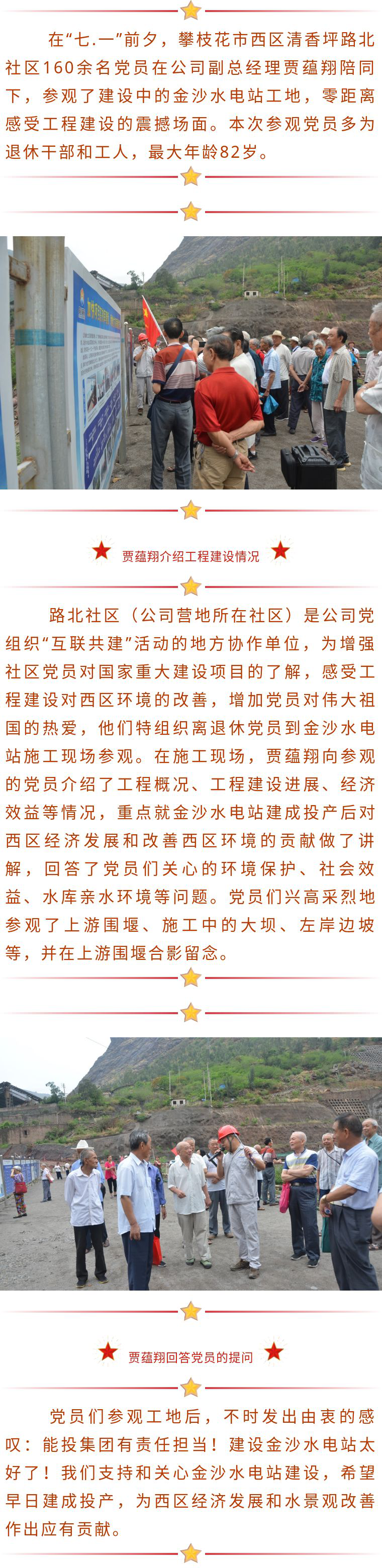 在“七.一”前夕，攀枝花市西区清香坪路北社区160余名党员在公司副总经理贾蕴翔陪同下，参观了建设中的金沙水电站工地，零距离感受工程建设的震撼场面。本次参观党员多为退休干部和工人，最大年龄82岁。

贾蕴翔介绍工程建设情况

路北社区（公司营地所在社区）是公司党组织“互联共建”活动的地方协作单位，为增强社区党员对国家重大建设项目的了解，感受工程建设对西区环境的改善，增加党员对伟大祖国的热爱，他们特组织离退休党员到金沙水电站施工现场参观。在施工现场，贾蕴翔向参观的党员介绍了工程概况、工程建设进展、经济效益等情况，重点就金沙水电站建成投产后对西区经济发展和改善西区环境的贡献做了讲解，回答了党员们关心的环境保护、社会效益、水库亲水环境等问题。党员们兴高采烈地参观了上游围堰、施工中的大坝、左岸边坡等，并在上游围堰合影留念。

贾蕴翔回答党员的提问

党员们参观工地后，不时发出由衷的感叹：能投集团有责任担当！建设金沙水电站太好了！我们支持和关心金沙水电站建设，希望早日建成投产，为西区经济发展和水景观改善作出应有贡献。